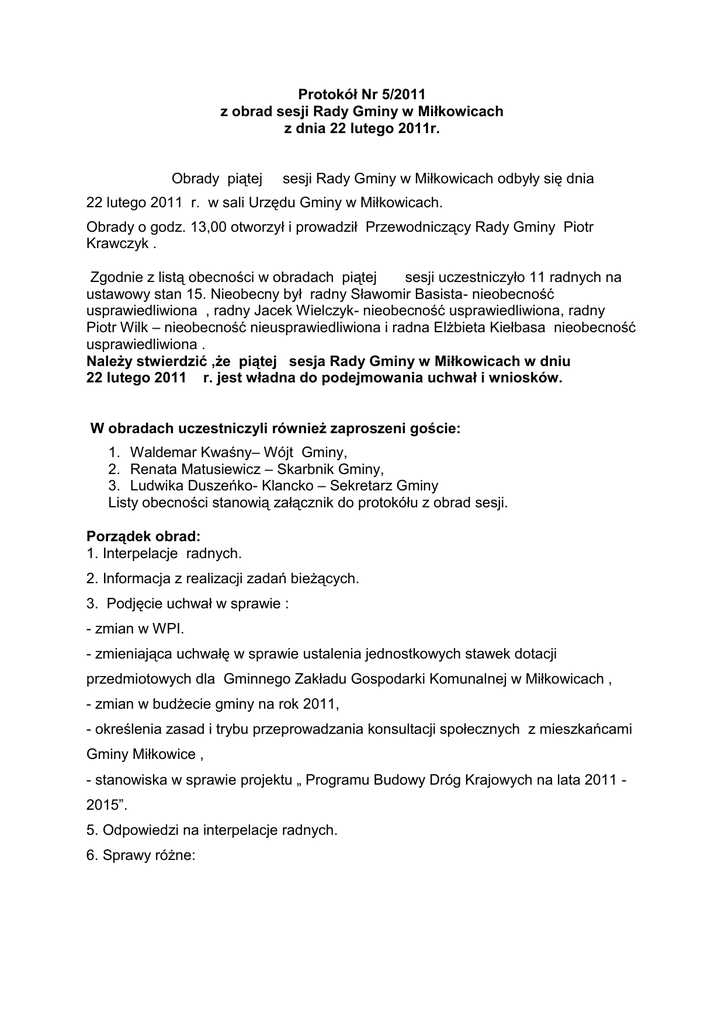 Protokół Nr 5/2011
z obrad sesji Rady Gminy w Miłkowicach
z dnia 22 lutego 2011r.

Obrady piątej sesji Rady Gminy w Miłkowicach odbyły się dnia 22 lutego 2011 r. w sali Urzędu Gminy w Miłkowicach.

Obrady o godz. 13,00 otworzył i prowadził Przewodniczący Rady Gminy Piotr Krawczyk .

Zgodnie z listą obecności w obradach piątej sesji uczestniczyło 11 radnych na ustawowy stan 15. Nieobecny był radny Sławomir Basista- nieobecność usprawiedliwiona , radny Jacek Wielczyk- nieobecność usprawiedliwiona, radny Piotr Wilk – nieobecność nieusprawiedliwiona i radna Elżbieta Kiełbasa nieobecność usprawiedliwiona .
Należy stwierdzić ,że piątej sesja Rady Gminy w Miłkowicach w dniu 22 lutego 2011 r. jest władna do podejmowania uchwał i wniosków.

W obradach uczestniczyli również zaproszeni goście:
1. Waldemar Kwaśny– Wójt Gminy,
2. Renata Matusiewicz – Skarbnik Gminy,
3. Ludwika Duszeńko- Klancko – Sekretarz Gminy
Listy obecności stanowią załącznik do protokółu z obrad sesji.

Porządek obrad:
1. Interpelacje radnych.
2. Informacja z realizacji zadań bieżących.
3. Podjęcie uchwał w sprawie :
- zmian w WPI.
- zmieniająca uchwałę w sprawie ustalenia jednostkowych stawek dotacji przedmiotowych dla Gminnego Zakładu Gospodarki Komunalnej w Miłkowicach ,
- zmian w budżecie gminy na rok 2011,
- określenia zasad i trybu przeprowadzania konsultacji społecznych z mieszkańcami Gminy Miłkowice ,
- stanowiska w sprawie projektu „ Programu Budowy Dróg Krajowych na lata 2011 - 2015”.
5. Odpowiedzi na interpelacje radnych.
6. Sprawy różne: